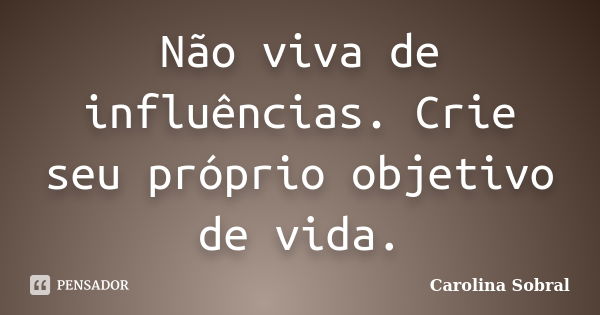 Não viva de influências. Crie seu próprio objetivo de vida.

PENSADOR

Carolina Sobral